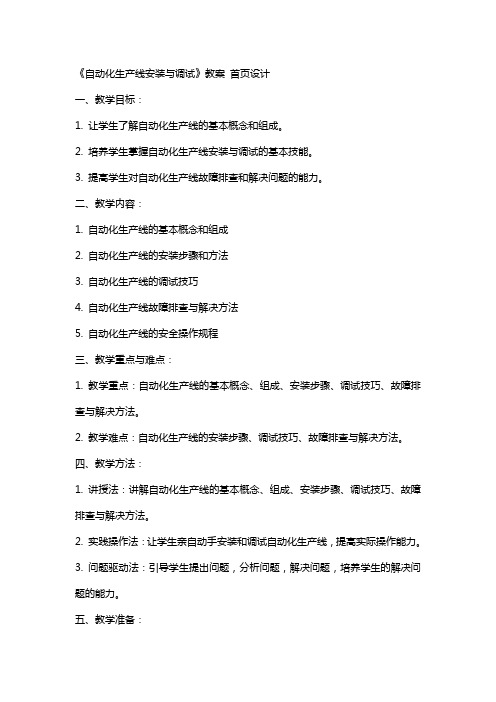 《自动化生产线安装与调试》教案 首页设计

一、教学目标：

1. 让学生了解自动化生产线的基本概念和组成。

2. 培养学生掌握自动化生产线安装与调试的基本技能。

3. 提高学生对自动化生产线故障排查和解决问题的能力。

二、教学内容：

1. 自动化生产线的基本概念和组成

2. 自动化生产线的安装步骤和方法

3. 自动化生产线的调试技巧

4. 自动化生产线故障排查与解决方法

5. 自动化生产线的安全操作规程

三、教学重点与难点：

1. 教学重点：自动化生产线的基本概念、组成、安装步骤、调试技巧、故障排查与解决方法。

2. 教学难点：自动化生产线的安装步骤、调试技巧、故障排查与解决方法。

四、教学方法：

1. 讲授法：讲解自动化生产线的基本概念、组成、安装步骤、调试技巧、故障排查与解决方法。

2. 实践操作法：让学生亲自动手安装和调试自动化生产线，提高实际操作能力。

3. 问题驱动法：引导学生提出问题，分析问题，解决问题，培养学生的解决问题的能力。

五、教学准备：